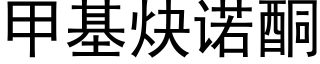 甲基炔诺酮